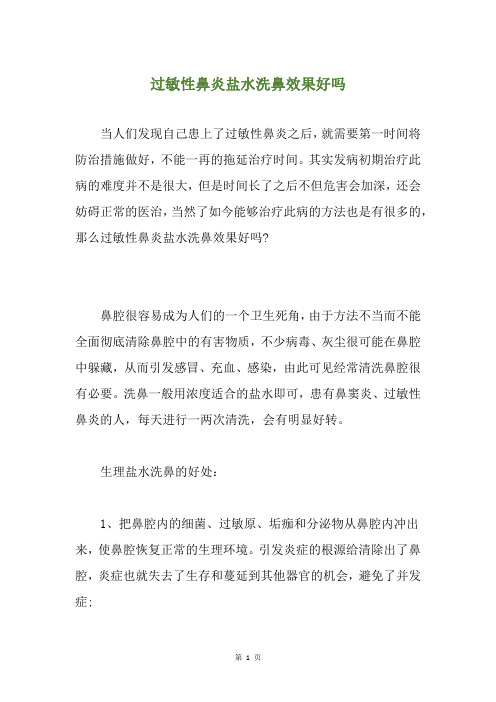 过敏性鼻炎盐水洗鼻效果好吗

当人们发现自己患上了过敏性鼻炎之后，就需要第一时间将防治措施做好，不能一再的拖延治疗时间。其实发病初期治疗此病的难度并不是很大，但是时间长了之后不但危害会加深，还会妨碍正常的医治，当然了如今能够治疗此病的方法也是有很多的，那么过敏性鼻炎盐水洗鼻效果好吗?

鼻腔很容易成为人们的一个卫生死角，由于方法不当而不能全面彻底清除鼻腔中的有害物质，不少病毒、灰尘很可能在鼻腔中躲藏，从而引发感冒、充血、感染，由此可见经常清洗鼻腔很有必要。洗鼻一般用浓度适合的盐水即可，患有鼻窦炎、过敏性鼻炎的人，每天进行一两次清洗，会有明显好转。

生理盐水洗鼻的好处:

1、把鼻腔内的细菌、过敏原、垢痂和分泌物从鼻腔内冲出来，使鼻腔恢复正常的生理环境。引发炎症的根源给清除出了鼻腔，炎症也就失去了生存和蔓延到其他器官的机会，避免了并发症;

第 1 页